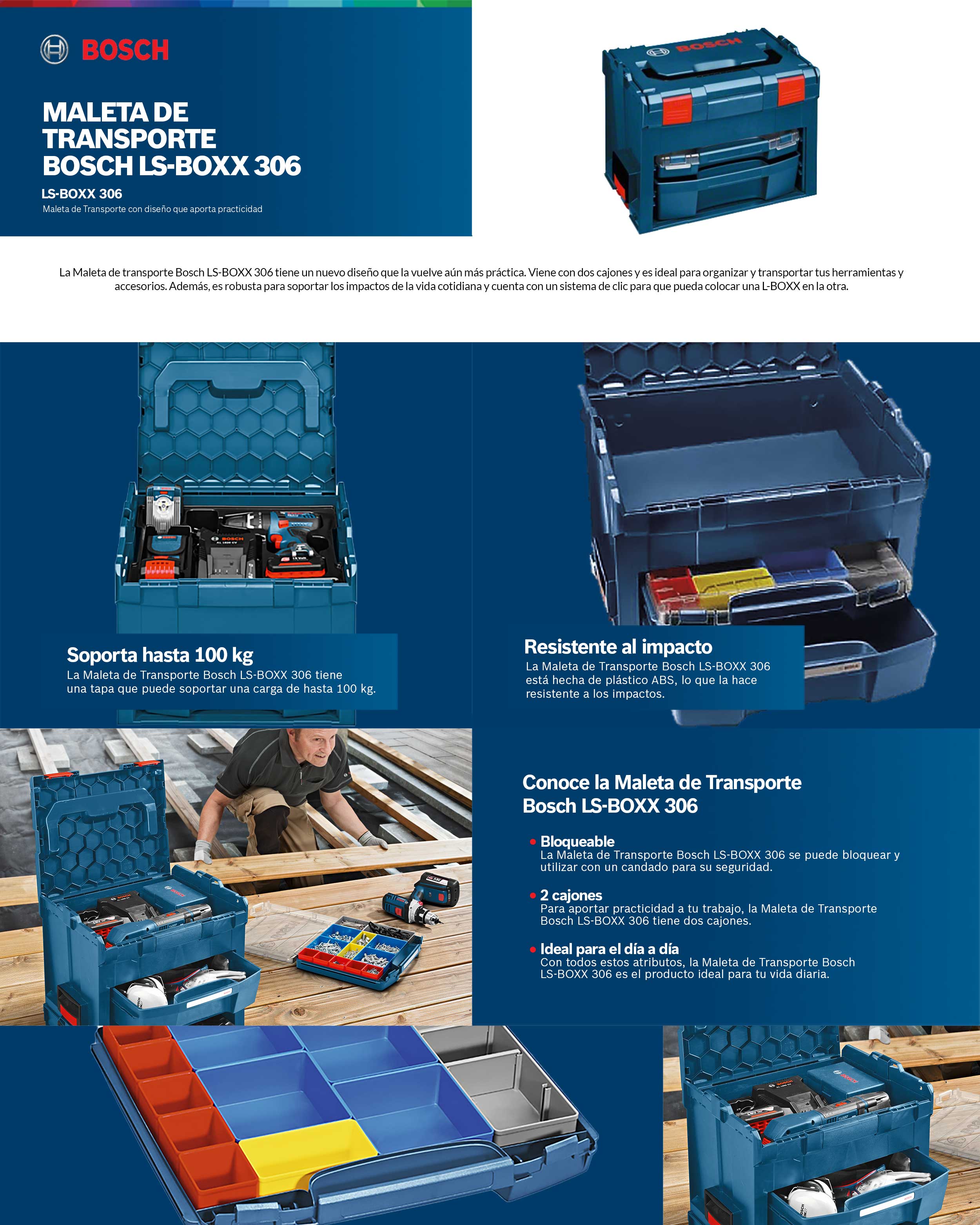 BOSCH

MALETA DE TRANSPORTE BOSCH LS-BOXX 306

LS-BOXX 306

Maleta de Transporte con diseño que aporta practicidad

BOSCH

La Maleta de transporte Bosch LS-BOXX 306 tiene un nuevo diseño que la vuelve aún más práctica. Viene con dos cajones y es ideal para organizar y transportar tus herramientas y accesorios. Además, es robusta para soportar los impactos de la vida cotidiana y cuenta con un sistema de clic para que pueda colocar una L-BOXX en la otra.

Soporta hasta 100 kg

La Maleta de Transporte Bosch LS-BOXX 306 tiene una tapa que puede soportar una carga de hasta 100 kg.

Resistente al impacto

La Maleta de Transporte Bosch LS-BOXX 306 está hecha de plástico ABS, lo que la hace resistente a los impactos.

Conoce la Maleta de Transporte Bosch LS-BOXX 306

• Bloqueable
La Maleta de Transporte Bosch LS-BOXX 306 se puede bloquear y utilizar con un candado para su seguridad.

• 2 cajones
Para aportar practicidad a tu trabajo, la Maleta de Transporte Bosch LS-BOXX 306 tiene dos cajones.

• Ideal para el día a día
Con todos estos atributos, la Maleta de Transporte Bosch LS-BOXX 306 es el producto ideal para tu vida diaria.